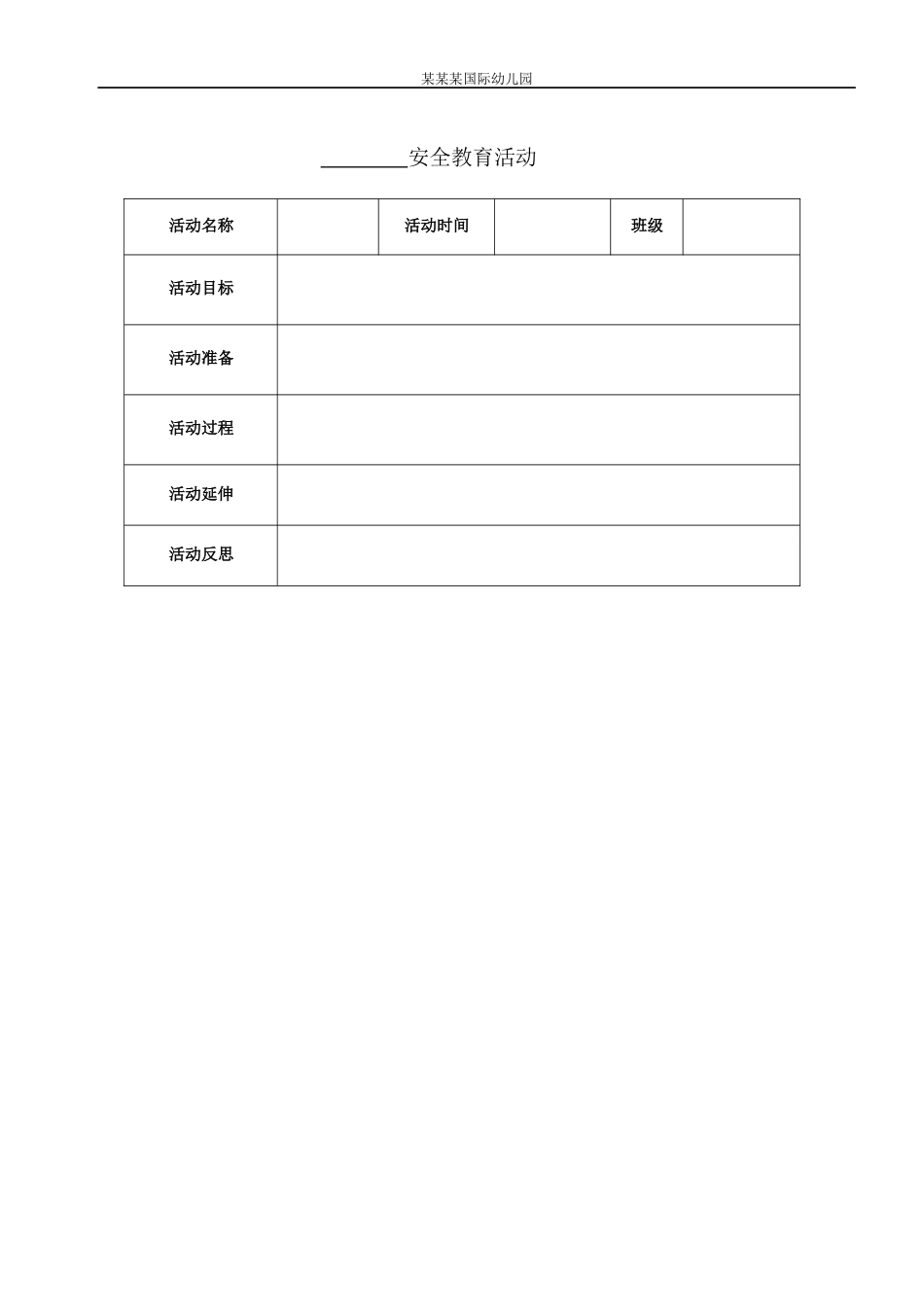 某某某国际幼儿园

________安全教育活动

| 活动名称 | | 活动时间 | | 班级 | |
|---|---|---|---|---|---|
| 活动目标 | | | | | |
| 活动准备 | | | | | |
| 活动过程 | | | | | |
| 活动延伸 | | | | | |
| 活动反思 | | | | | |